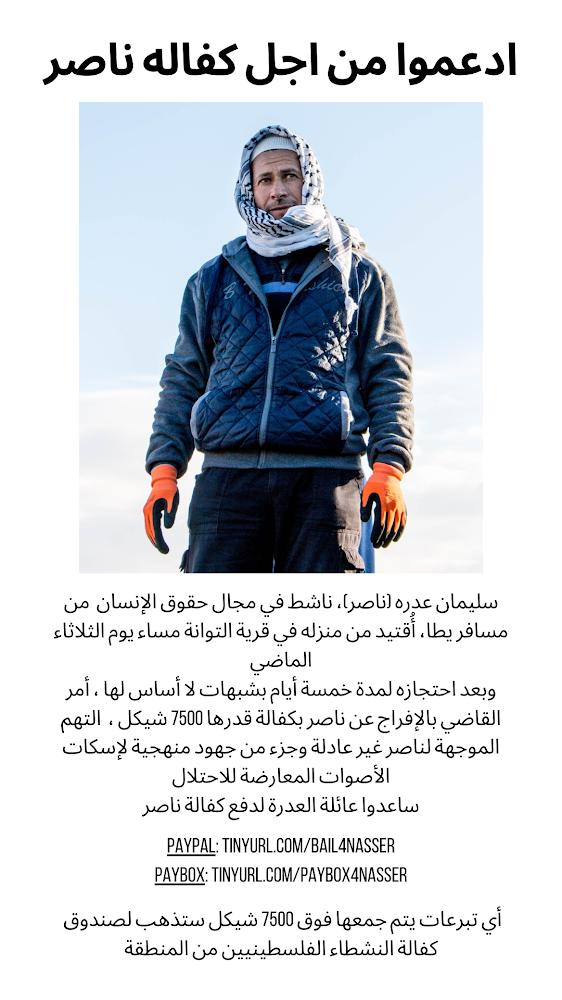 ادعموا من اجل كفاله ناصر

سليمان عدره (ناصر)، ناشط في مجال حقوق الإنسان من مسافر يطا، أُقتيد من منزله في قرية التوانة مساء يوم الثلاثاء الماضي
وبعد احتجازه لمدة خمسة أيام بشبهات لا أساس لها ، أمر القاضي بالإفراج عن ناصر بكفالة قدرها 7500 شيكل ، التهم الموجهة لناصر غير عادلة وجزء من جهود منهجية لإسكات الأصوات المعارضة للاحتلال
ساعدوا عائلة العدرة لدفع كفالة ناصر

PAYPAL: TINYURL.COM/BAIL4NASSER
PAYBOX: TINYURL.COM/PAYBOX4NASSER

أي تبرعات يتم جمعها فوق 7500 شيكل ستذهب لصندوق كفالة النشطاء الفلسطينيين من المنطقة